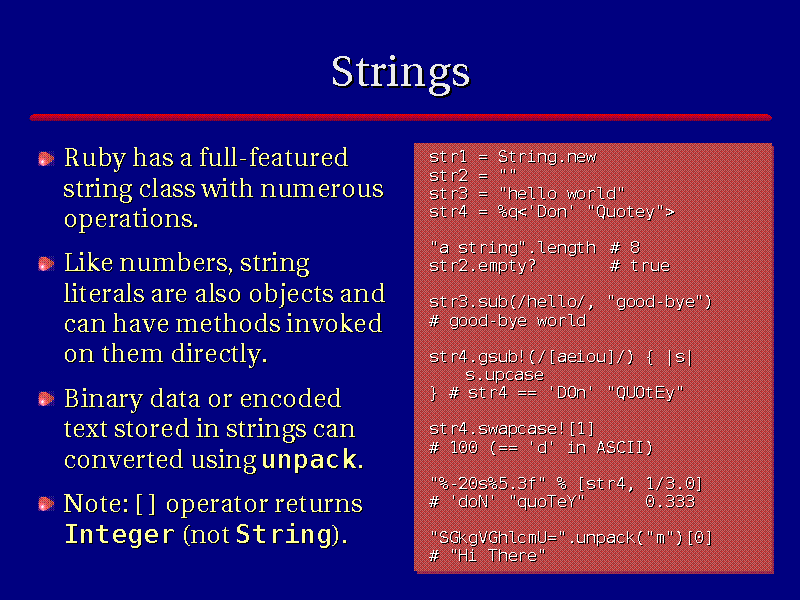 Strings

Ruby has a full-featured string class with numerous operations.

Like numbers, string literals are also objects and can have methods invoked on them directly.

Binary data or encoded text stored in strings can converted using unpack.

Note: [] operator returns Integer (not String).

str1 = String.new
str2 = ""
str3 = "hello world"
str4 = %q<'Don' "Quotey">

"a string".length # 8
str2.empty? # true

str3.sub(/hello/, "good-bye")
# good-bye world

str4.gsub!(/[aeiou]/) { |s|
s.upcase
} # str4 == 'DOn' "QUOtEy"

str4.swapcase![1]
# 100 (== 'd' in ASCII)

"%-20s%5.3f" % [str4, 1/3.0]
# 'doN' "quoTeY" 0.333

"SGkgVGhlcmU=".unpack("m")[0]
# "Hi There"